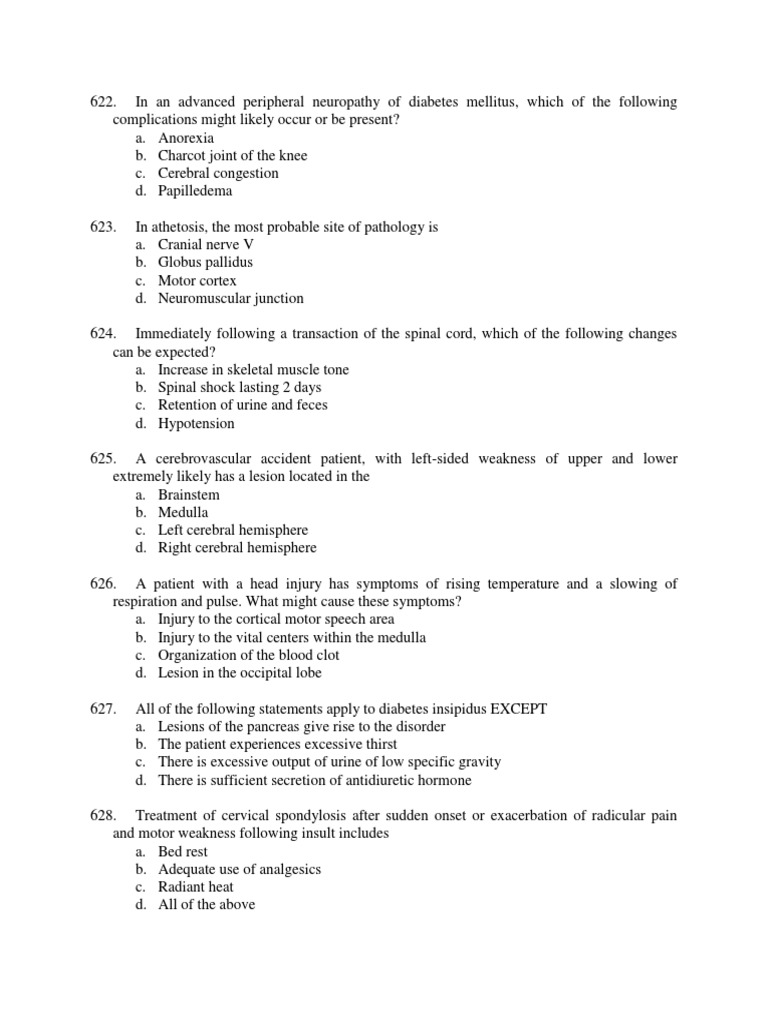 622. In an advanced peripheral neuropathy of diabetes mellitus, which of the following complications might likely occur or be present?
a. Anorexia
b. Charcot joint of the knee
c. Cerebral congestion
d. Papilledema

623. In athetosis, the most probable site of pathology is
a. Cranial nerve V
b. Globus pallidus
c. Motor cortex
d. Neuromuscular junction

624. Immediately following a transaction of the spinal cord, which of the following changes can be expected?
a. Increase in skeletal muscle tone
b. Spinal shock lasting 2 days
c. Retention of urine and feces
d. Hypotension

625. A cerebrovascular accident patient, with left-sided weakness of upper and lower extremely likely has a lesion located in the
a. Brainstem
b. Medulla
c. Left cerebral hemisphere
d. Right cerebral hemisphere

626. A patient with a head injury has symptoms of rising temperature and a slowing of respiration and pulse. What might cause these symptoms?
a. Injury to the cortical motor speech area
b. Injury to the vital centers within the medulla
c. Organization of the blood clot
d. Lesion in the occipital lobe

627. All of the following statements apply to diabetes insipidus EXCEPT
a. Lesions of the pancreas give rise to the disorder
b. The patient experiences excessive thirst
c. There is excessive output of urine of low specific gravity
d. There is sufficient secretion of antidiuretic hormone

628. Treatment of cervical spondylosis after sudden onset or exacerbation of radicular pain and motor weakness following insult includes
a. Bed rest
b. Adequate use of analgesics
c. Radiant heat
d. All of the above